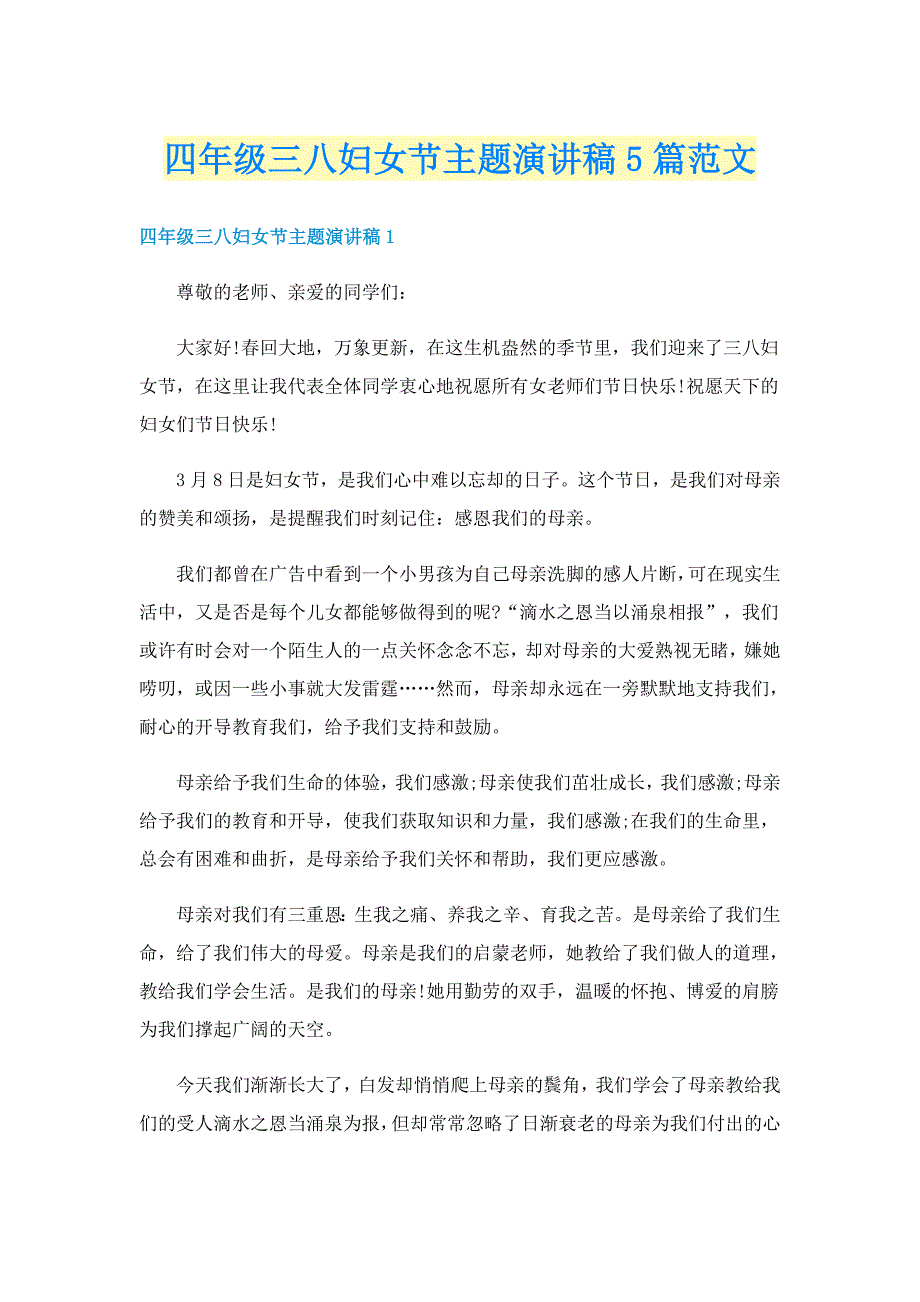 四年级三八妇女节主题演讲稿5篇范文

四年级三八妇女节主题演讲稿1

尊敬的老师、亲爱的同学们：

大家好!春回大地，万象更新，在这生机盎然的季节里，我们迎来了三八妇女节，在这里让我代表全体同学衷心地祝愿所有女老师们节日快乐!祝愿天下的妇女们节日快乐!

3月8日是妇女节，是我们心中难以忘却的日子。这个节日，是我们对母亲的赞美和颂扬，是提醒我们时刻记住：感恩我们的母亲。

我们都曾在广告中看到一个小男孩为自己母亲洗脚的感人片断，可在现实生活中，又是否是每个儿女都能够做得到的呢?“滴水之恩当以涌泉相报”，我们或许有时会对一个陌生人的一点关怀念念不忘，却对母亲的大爱熟视无睹，嫌她唠叨，或因一些小事就大发雷霆……然而，母亲却永远在一旁默默地支持我们，耐心的开导教育我们，给予我们支持和鼓励。

母亲给予我们生命的体验，我们感激;母亲使我们茁壮成长，我们感激;母亲给予我们的教育和开导，使我们获取知识和力量，我们感激;在我们的生命里，总会有困难和曲折，是母亲给予我们关怀和帮助，我们更应感激。

母亲对我们有三重恩：生我之痛、养我之辛、育我之苦。是母亲给了我们生命，给了我们伟大的母爱。母亲是我们的启蒙老师，她教给了我们做人的道理，教给我们学会生活。是我们的母亲!她用勤劳的双手，温暖的怀抱、博爱的肩膀为我们撑起广阔的天空。

今天我们渐渐长大了，白发却悄悄爬上母亲的鬓角，我们学会了母亲教给我们的受人滴水之恩当涌泉为报，但却常常忽略了日渐衰老的母亲为我们付出的心